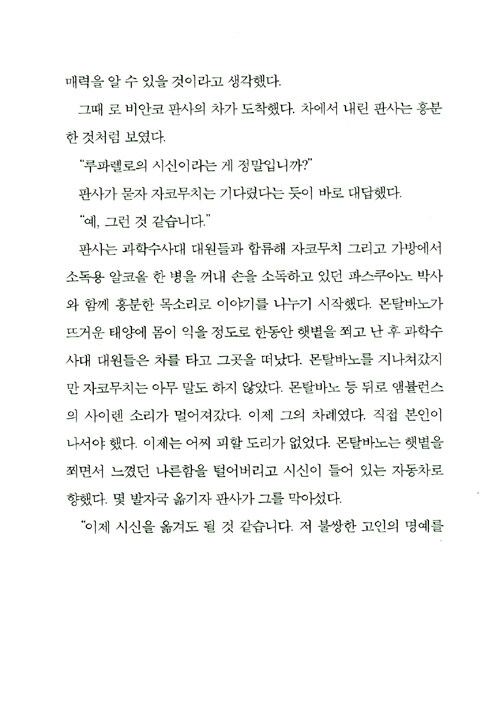 매력을 알 수 있을 것이라고 생각했다.

그때 로 비안코 판사의 차가 도착했다. 차에서 내린 판사는 흥분한 것처럼 보였다.

"루파렐로의 시신이라는 게 정말입니까?"

판사가 묻자 자코무치는 기다렸다는 듯이 바로 대답했다.

"예, 그런 것 같습니다."

판사는 과학수사대 대원들과 합류해 자코무치 그리고 가방에서 소독용 알코올 한 병을 꺼내 손을 소독하고 있던 파스쿠아노 박사와 함께 흥분한 목소리로 이야기를 나누기 시작했다. 몬탈바노가 뜨거운 태양에 몸이 익을 정도로 한동안 햇볕을 쬐고 난 후 과학수사대 대원들은 차를 타고 그곳을 떠났다. 몬탈바노를 지나쳐갔지만 자코무치는 아무 말도 하지 않았다. 몬탈바노 등 뒤로 앰뷸런스의 사이렌 소리가 멀어져갔다. 이제 그의 차례였다. 직접 본인이 나서야 했다. 이제는 어찌 피할 도리가 없었다. 몬탈바노는 햇볕을 쬐면서 느꼈던 나른함을 털어버리고 시신이 들어 있는 자동차로 향했다. 몇 발자국 옮기자 판사가 그를 막아섰다.

"이제 시신을 옮겨도 될 것 같습니다. 저 불쌍한 고인의 명예를